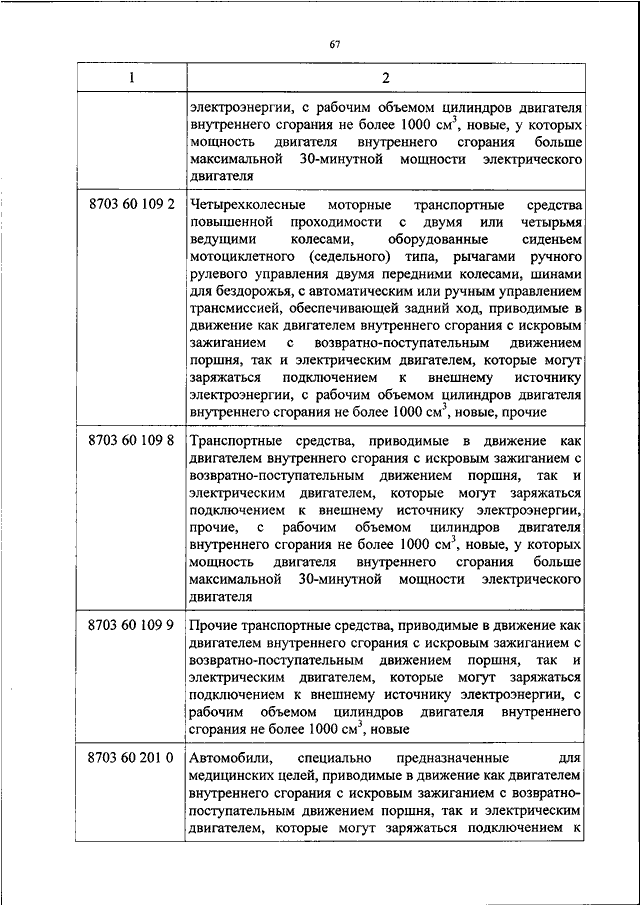 67

| 1 | 2 |
|---|---|
| | электроэнергии, с рабочим объемом цилиндров двигателя внутреннего сгорания не более 1000 см$^3$, новые, у которых мощность двигателя внутреннего сгорания больше максимальной 30-минутной мощности электрического двигателя |
| 8703 60 109 2 | Четырехколесные моторные транспортные средства повышенной проходимости с двумя или четырьмя ведущими колесами, оборудованные сиденьем мотоциклетного (седельного) типа, рычагами ручного рулевого управления двумя передними колесами, шинами для бездорожья, с автоматическим или ручным управлением трансмиссией, обеспечивающей задний ход, приводимые в движение как двигателем внутреннего сгорания с искровым зажиганием с возвратно-поступательным движением поршня, так и электрическим двигателем, которые могут заряжаться подключением к внешнему источнику электроэнергии, с рабочим объемом цилиндров двигателя внутреннего сгорания не более 1000 см$^3$, новые, прочие |
| 8703 60 109 8 | Транспортные средства, приводимые в движение как двигателем внутреннего сгорания с искровым зажиганием с возвратно-поступательным движением поршня, так и электрическим двигателем, которые могут заряжаться подключением к внешнему источнику электроэнергии, прочие, с рабочим объемом цилиндров двигателя внутреннего сгорания не более 1000 см$^3$, новые, у которых мощность двигателя внутреннего сгорания больше максимальной 30-минутной мощности электрического двигателя |
| 8703 60 109 9 | Прочие транспортные средства, приводимые в движение как двигателем внутреннего сгорания с искровым зажиганием с возвратно-поступательным движением поршня, так и электрическим двигателем, которые могут заряжаться подключением к внешнему источнику электроэнергии, с рабочим объемом цилиндров двигателя внутреннего сгорания не более 1000 см$^3$, новые |
| 8703 60 201 0 | Автомобили, специально предназначенные для медицинских целей, приводимые в движение как двигателем внутреннего сгорания с искровым зажиганием с возвратно-поступательным движением поршня, так и электрическим двигателем, которые могут заряжаться подключением к |